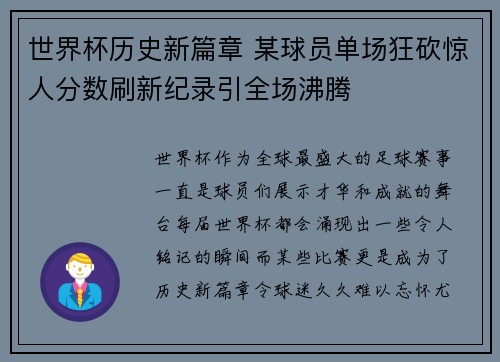 世界杯历史新篇章 某球员单场狂砍惊人分数刷新纪录引全场沸腾

世界杯作为全球最盛大的足球赛事一直是球员们展示才华和成就的舞台每届世界杯都会涌现出一些令人铭记的瞬间而某些比赛更是成为了历史新篇章令球迷久久难以忘怀尤